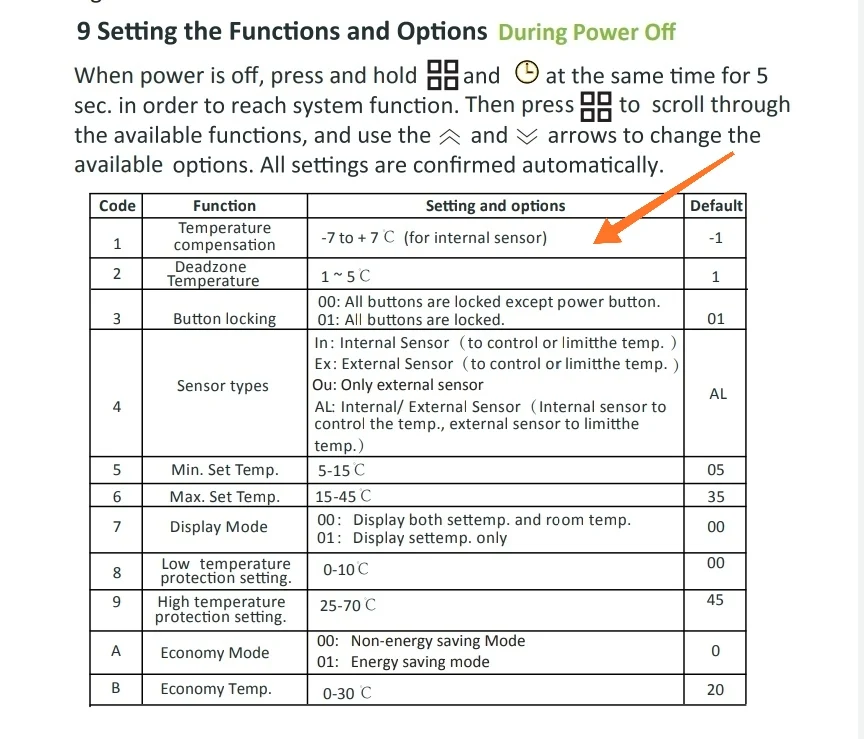 9 Setting the Functions and Options During Power Off

When power is off, press and hold and at the same time for 5 sec. in order to reach system function. Then press to scroll through the available functions, and use the and arrows to change the available options. All settings are confirmed automatically.

| Code | Function | Setting and options | Default |
|---|---|---|---|
| 1 | Temperature compensation | -7 to + 7 ℃ (for internal sensor) | -1 |
| 2 | Deadzone Temperature | 1 ~ 5 ℃ | 1 |
| 3 | Button locking | 00: All buttons are locked except power button. 01: All buttons are locked. | 01 |
| 4 | Sensor types | In: Internal Sensor (to control or limitthe temp.) Ex: External Sensor (to control or limitthe temp.) Ou: Only external sensor AL: Internal/ External Sensor (Internal sensor to control the temp., external sensor to limitthe temp.) | AL |
| 5 | Min. Set Temp. | 5-15 ℃ | 05 |
| 6 | Max. Set Temp. | 15-45 ℃ | 35 |
| 7 | Display Mode | 00: Display both settemp. and room temp. 01: Display settemp. only | 00 |
| 8 | Low temperature protection setting. | 0-10 ℃ | 00 |
| 9 | High temperature protection setting. | 25-70 ℃ | 45 |
| A | Economy Mode | 00: Non-energy saving Mode 01: Energy saving mode | 0 |
| B | Economy Temp. | 0-30 ℃ | 20 |